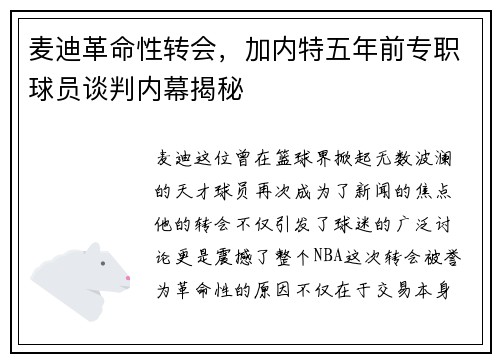 麦迪革命性转会，加内特五年前专职球员谈判内幕揭秘

麦迪这位曾在篮球界掀起无数波澜的天才球员再次成为了新闻的焦点他的转会不仅引发了球迷的广泛讨论更是震撼了整个NBA这次转会被誉为革命性的原因不仅在于交易本身